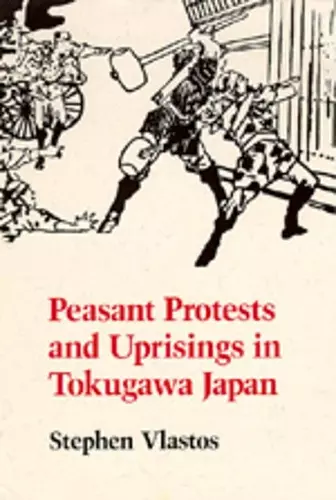 Peasant Protests and Uprisings in Tokugawa Japan

Stephen Vlastos